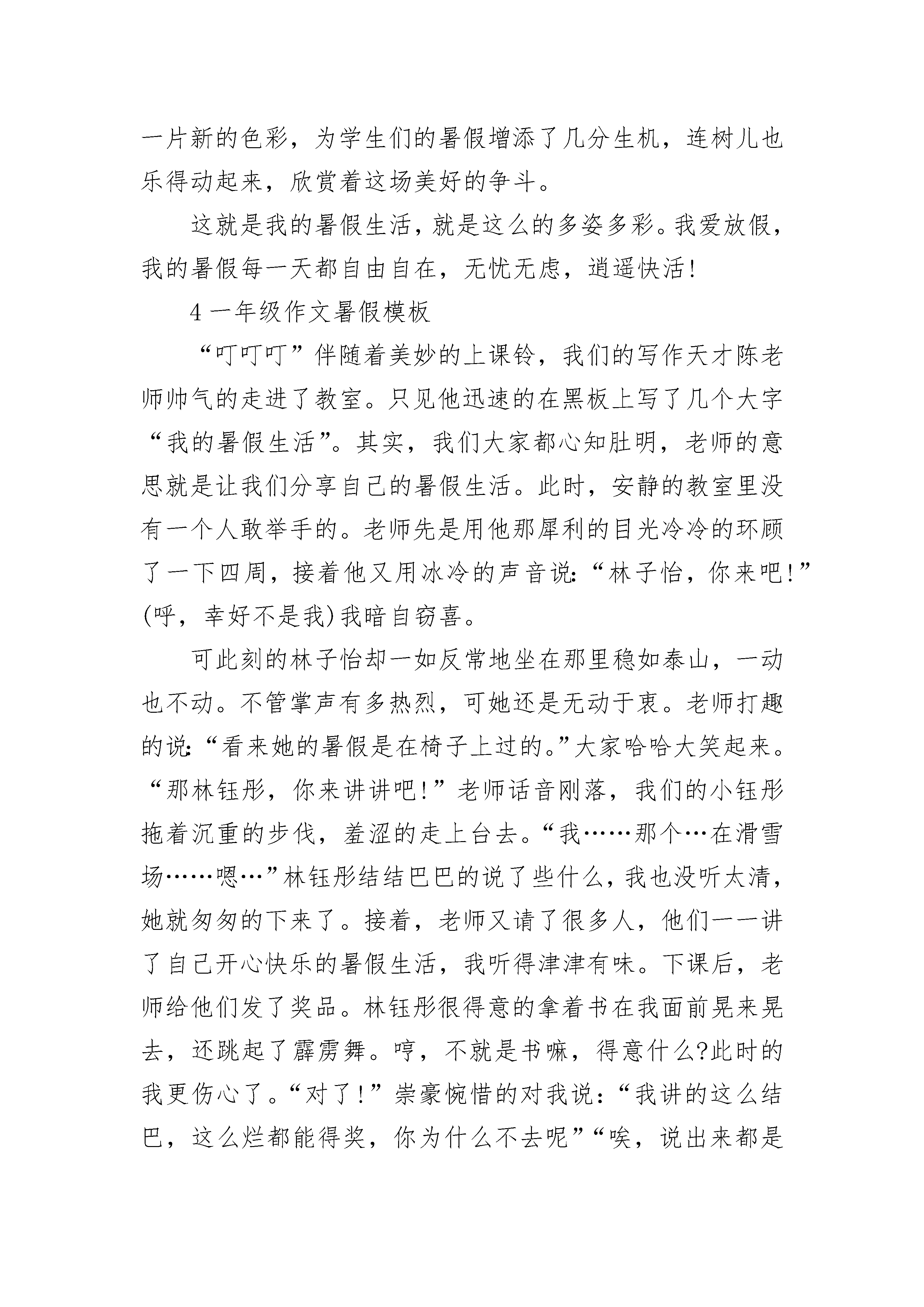 一片新的色彩，为学生们的暑假增添了几分生机，连树儿也乐得动起来，欣赏着这场美好的争斗。

这就是我的暑假生活，就是这么的多姿多彩。我爱放假，我的暑假每一天都自由自在，无忧无虑，逍遥快活!

4 一年级作文暑假模板

“叮叮叮”伴随着美妙的上课铃，我们的写作天才陈老师帅气的走进了教室。只见他迅速的在黑板上写了几个大字“我的暑假生活”。其实，我们大家都心知肚明，老师的意思就是让我们分享自己的暑假生活。此时，安静的教室里没有一个人敢举手的。老师先是用他那犀利的目光冷冷的环顾了一下四周，接着他又用冰冷的声音说:“林子怡，你来吧!”(呼，幸好不是我)我暗自窃喜。

可此刻的林子怡却一如反常地坐在那里稳如泰山，一动也不动。不管掌声有多热烈，可她还是无动于衷。老师打趣的说:“看来她的暑假是在椅子上过的。”大家哈哈大笑起来。“那林钰彤，你来讲讲吧!”老师话音刚落，我们的小钰彤拖着沉重的步伐，羞涩的走上台去。“我……那个…在滑雪场……嗯…”林钰彤结结巴巴的说了些什么，我也没听太清，她就匆匆的下来了。接着，老师又请了很多人，他们一一讲了自己开心快乐的暑假生活，我听得津津有味。下课后，老师给他们发了奖品。林钰彤很得意的拿着书在我面前晃来晃去，还跳起了霹雳舞。哼，不就是书嘛，得意什么?此时的我更伤心了。“对了!”崇豪惋惜的对我说：“我讲的这么结巴，这么烂都能得奖，你为什么不去呢”“唉，说出来都是